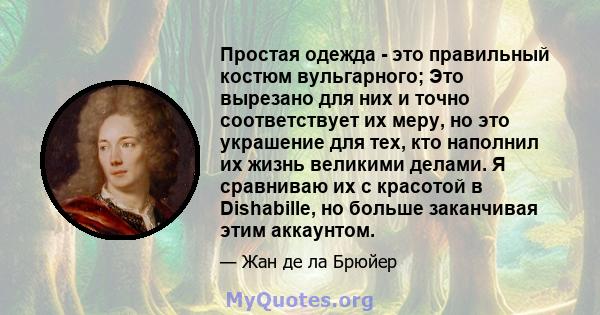 Простая одежда - это правильный костюм вульгарного; Это вырезано для них и точно соответствует их меру, но это украшение для тех, кто наполнил их жизнь великими делами. Я сравниваю их с красотой в Dishabille, но больше заканчивая этим аккаунтом.

— Жан де ла Брюйер

MyQuotes.org